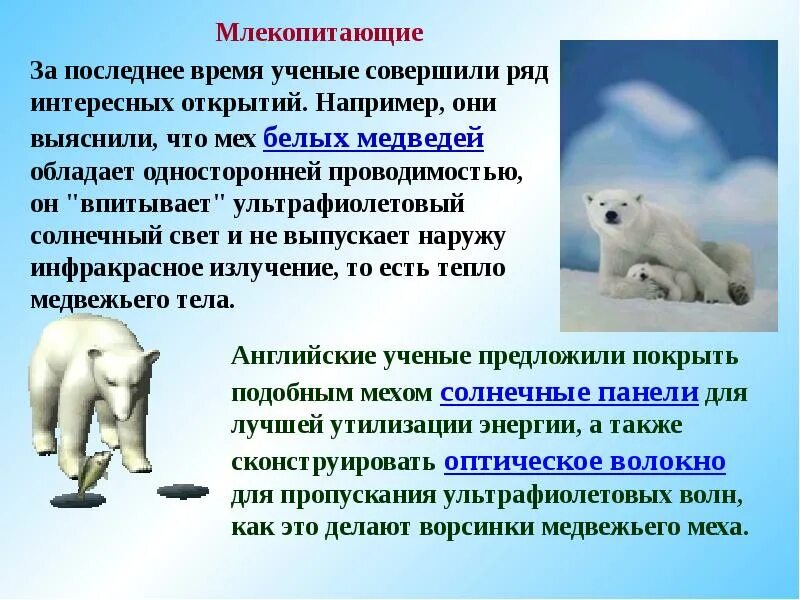 Млекопитающие

За последнее время ученые совершили ряд интересных открытий. Например, они выяснили, что мех белых медведей обладает односторонней проводимостью, он "впитывает" ультрафиолетовый солнечный свет и не выпускает наружу инфракрасное излучение, то есть тепло медвежьего тела.

Английские ученые предложили покрыть подобным мехом солнечные панели для лучшей утилизации энергии, а также сконструировать оптическое волокно для пропускания ультрафиолетовых волн, как это делают ворсинки медвежьего меха.